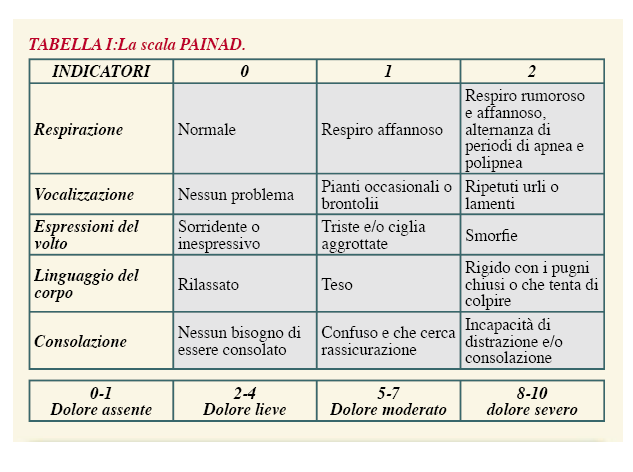 TABELLA I:La scala PAINAD.

| INDICATORI | 0 | 1 | 2 |
|---|---|---|---|
| Respirazione | Normale | Respiro affannoso | Respiro rumoroso e affannoso, alternanza di periodi di apnea e polipnea |
| Vocalizzazione | Nessun problema | Pianti occasionali o brontolii | Ripetuti urli o lamenti |
| Espressioni del volto | Sorridente o inespressivo | Triste e/o ciglia aggrottate | Smorfie |
| Linguaggio del corpo | Rilassato | Teso | Rigido con i pugni chiusi o che tenta di colpire |
| Consolazione | Nessun bisogno di essere consolato | Confuso e che cerca rassicurazione | Incapacità di distrazione e/o consolazione |

| 0-1 Dolore assente | 2-4 Dolore lieve | 5-7 Dolore moderato | 8-10 dolore severo |
|---|---|---|---|